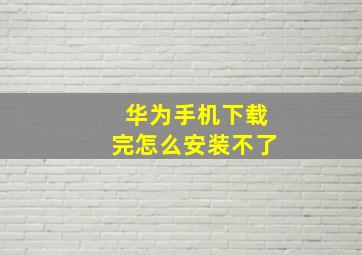 华为手机下载完怎么安装不了